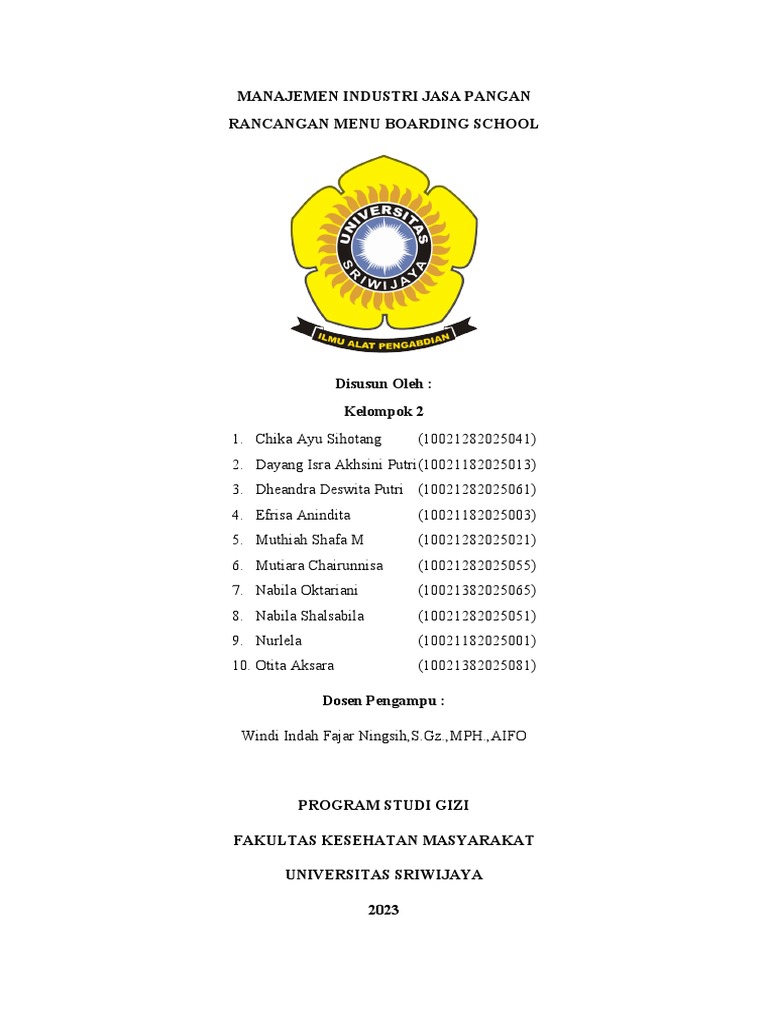 MANAJEMEN INDUSTRI JASA PANGAN

RANCANGAN MENU BOARDING SCHOOL

UNIVERSITAS SRIWIJAYA

ILMU ALAT PENGABDIAN

Disusun Oleh :

Kelompok 2

1. Chika Ayu Sihotang (10021282025041)
2. Dayang Isra Akhsini Putri (10021182025013)
3. Dheandra Deswita Putri (10021282025061)
4. Efrisa Anindita (10021182025003)
5. Muthiah Shafa M (10021282025021)
6. Mutiara Chairunnisa (10021282025055)
7. Nabila Oktariani (10021382025065)
8. Nabila Shalsabila (10021282025051)
9. Nurlela (10021182025001)
10. Otita Aksara (10021382025081)

Dosen Pengampu :

Windi Indah Fajar Ningsih,S.Gz.,MPH.,AIFO

PROGRAM STUDI GIZI

FAKULTAS KESEHATAN MASYARAKAT

UNIVERSITAS SRIWIJAYA

2023